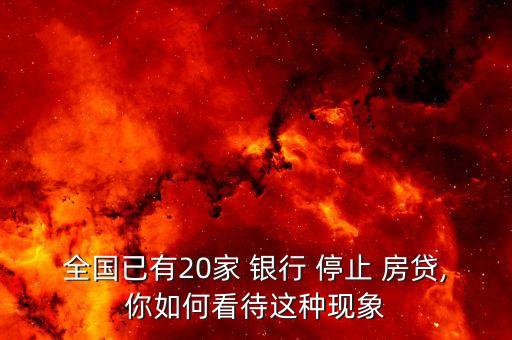 全国已有20家 银行 停止 房贷,
你如何看待这种现象